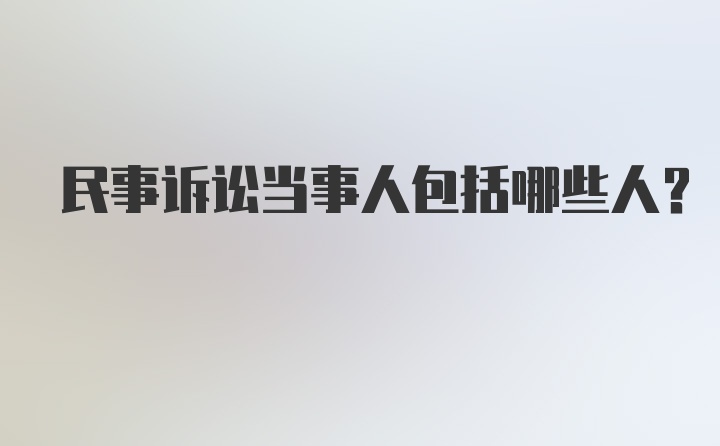 民事诉讼当事人包括哪些人？